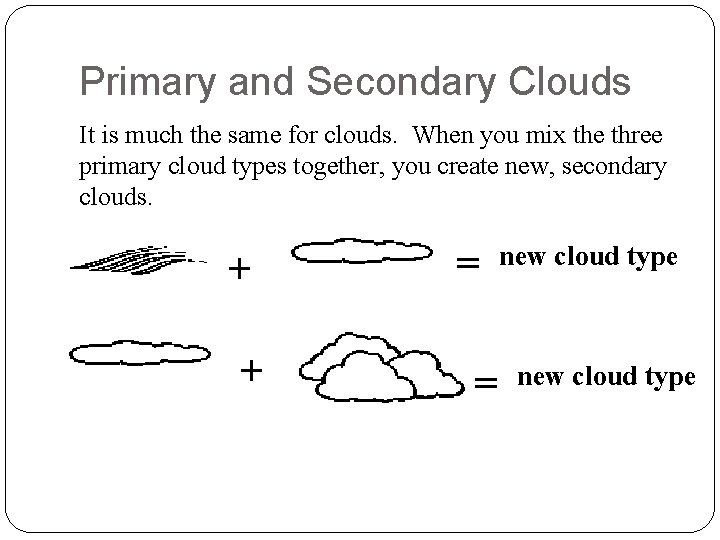 Primary and Secondary Clouds

It is much the same for clouds. When you mix the three primary cloud types together, you create new, secondary clouds.

+ = new cloud type

+ = new cloud type